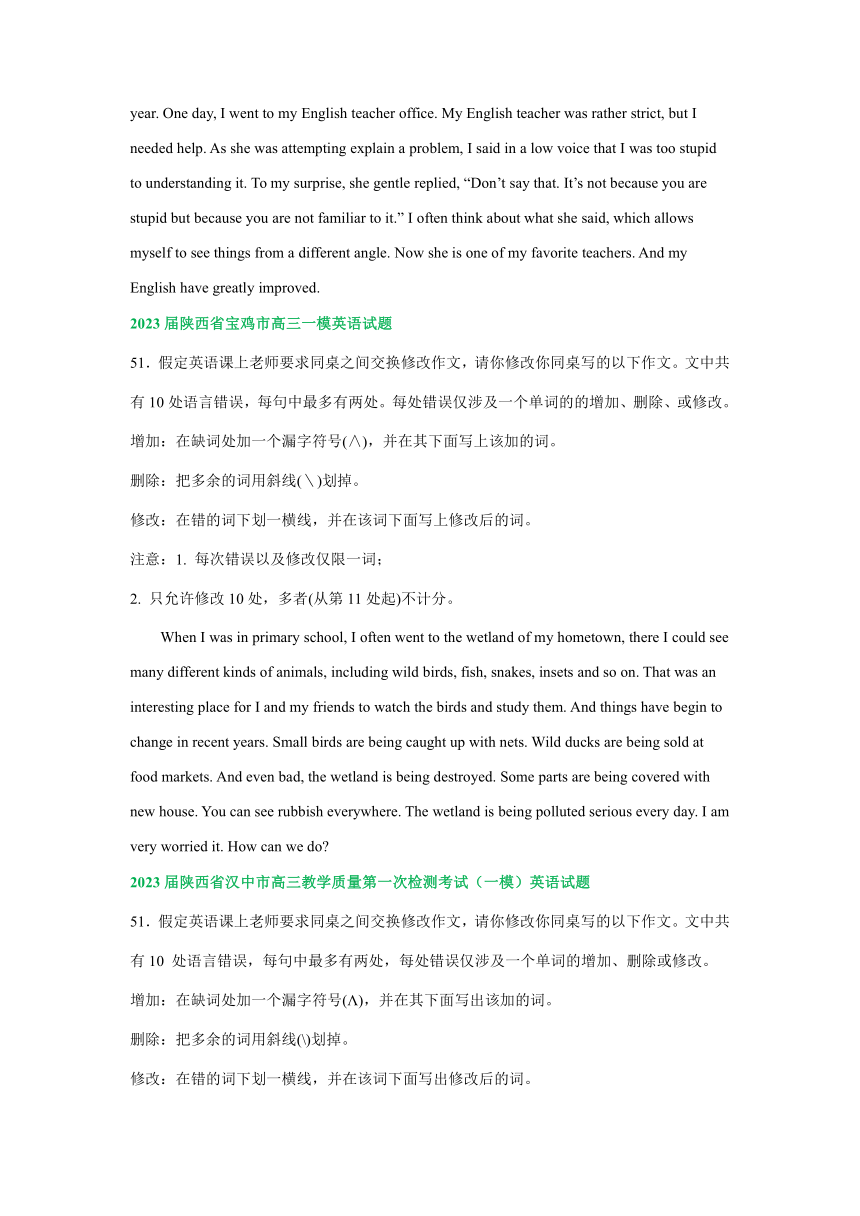 year. One day, I went to my English teacher office. My English teacher was rather strict, but I needed help. As she was attempting explain a problem, I said in a low voice that I was too stupid to understanding it. To my surprise, she gentle replied, “Don’t say that. It’s not because you are stupid but because you are not familiar to it.” I often think about what she said, which allows myself to see things from a different angle. Now she is one of my favorite teachers. And my English have greatly improved.

2023 届陕西省宝鸡市高三一模英语试题

51．假定英语课上老师要求同桌之间交换修改作文，请你修改你同桌写的以下作文。文中共有 10 处语言错误，每句中最多有两处。每处错误仅涉及一个单词的的增加、删除、或修改。

增加：在缺词处加一个漏字符号(∧)，并在其下面写上该加的词。

删除：把多余的词用斜线(＼)划掉。

修改：在错的词下划一横线，并在该词下面写上修改后的词。

注意：1. 每次错误以及修改仅限一词；

2. 只允许修改 10 处，多者(从第 11 处起)不计分。

When I was in primary school, I often went to the wetland of my hometown, there I could see many different kinds of animals, including wild birds, fish, snakes, insets and so on. That was an interesting place for I and my friends to watch the birds and study them. And things have begin to change in recent years. Small birds are being caught up with nets. Wild ducks are being sold at food markets. And even bad, the wetland is being destroyed. Some parts are being covered with new house. You can see rubbish everywhere. The wetland is being polluted serious every day. I am very worried it. How can we do?

2023 届陕西省汉中市高三教学质量第一次检测考试（一模）英语试题

51．假定英语课上老师要求同桌之间交换修改作文，请你修改你同桌写的以下作文。文中共有 10 处语言错误，每句中最多有两处，每处错误仅涉及一个单词的增加、删除或修改。

增加：在缺词处加一个漏字符号(Λ)，并在其下面写出该加的词。

删除：把多余的词用斜线(\)划掉。

修改：在错的词下划一横线，并在该词下面写出修改后的词。